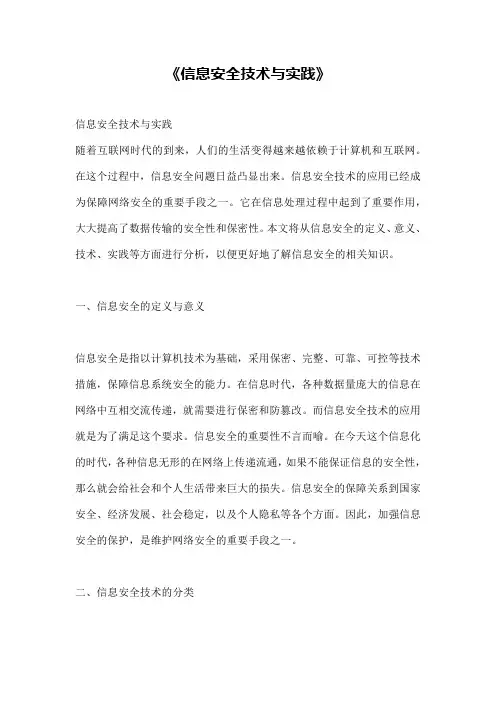 《信息安全技术与实践》

信息安全技术与实践
随着互联网时代的到来，人们的生活变得越来越依赖于计算机和互联网。在这个过程中，信息安全问题日益凸显出来。信息安全技术的应用已经成为保障网络安全的重要手段之一。它在信息处理过程中起到了重要作用，大大提高了数据传输的安全性和保密性。本文将从信息安全的定义、意义、技术、实践等方面进行分析，以便更好地了解信息安全的相关知识。

一、信息安全的定义与意义

信息安全是指以计算机技术为基础，采用保密、完整、可靠、可控等技术措施，保障信息系统安全的能力。在信息时代，各种数据量庞大的信息在网络中互相交流传递，就需要进行保密和防篡改。而信息安全技术的应用就是为了满足这个要求。信息安全的重要性不言而喻。在今天这个信息化的时代，各种信息无形的在网络上传递流通，如果不能保证信息的安全性，那么就会给社会和个人生活带来巨大的损失。信息安全的保障关系到国家安全、经济发展、社会稳定，以及个人隐私等各个方面。因此，加强信息安全的保护，是维护网络安全的重要手段之一。

二、信息安全技术的分类